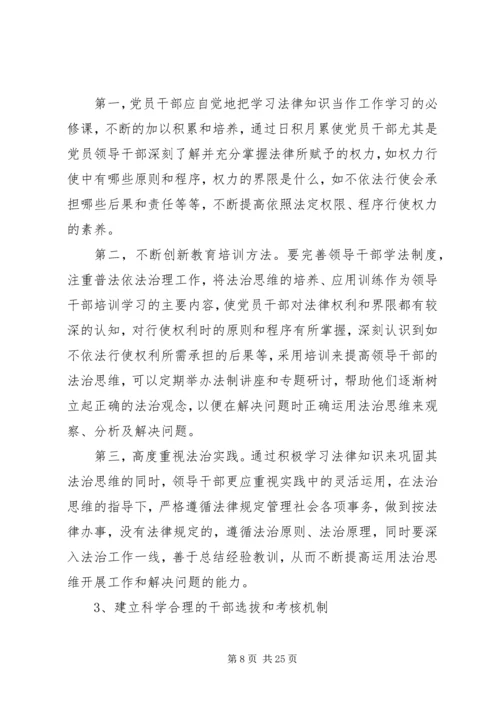 第一，党员干部应自觉地把学习法律知识当作工作学习的必修课，不断的加以积累和培养，通过日积月累使党员干部尤其是党员领导干部深刻了解并充分掌握法律所赋予的权力，如权力行使中有哪些原则和程序，权力的界限是什么，如不依法行使会承担哪些后果和责任等等，不断提高依照法定权限、程序行使权力的素养。

第二，不断创新教育培训方法。要完善领导干部学法制度，注重普法依法治理工作，将法治思维的培养、应用训练作为领导干部培训学习的主要内容，使党员干部对法律权利和界限都有较深的认知，对行使权利时的原则和程序有所掌握，深刻认识到如不依法行使权利所需承担的后果等，采用培训来提高领导干部的法治思维，可以定期举办法制讲座和专题研讨，帮助他们逐渐树立起正确的法治观念，以便在解决问题时正确运用法治思维来观察、分析及解决问题。

第三，高度重视法治实践。通过积极学习法律知识来巩固其法治思维的同时，领导干部更应重视实践中的灵活运用，在法治思维的指导下，严格遵循法律规定管理社会各项事务，做到按法律办事，没有法律规定的，遵循法治原则、法治原理，同时要深入法治工作一线，善于总结经验教训，从而不断提高运用法治思维开展工作和解决问题的能力。

3、建立科学合理的干部选拔和考核机制

第 8 页 共 25 页